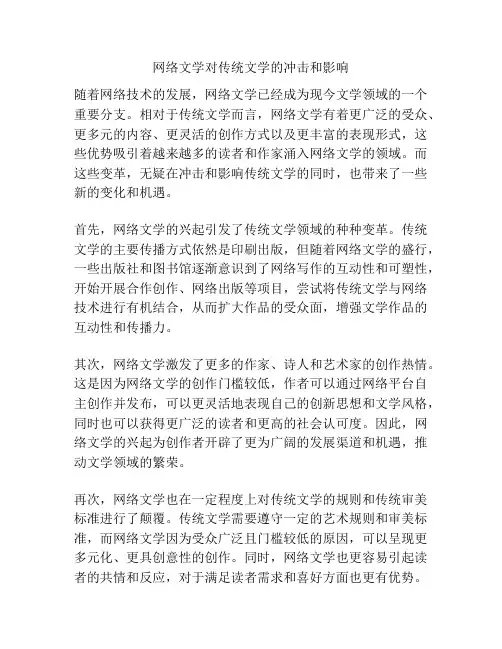 网络文学对传统文学的冲击和影响

随着网络技术的发展，网络文学已经成为现今文学领域的一个重要分支。相对于传统文学而言，网络文学有着更广泛的受众、更多元的内容、更灵活的创作方式以及更丰富的表现形式，这些优势吸引着越来越多的读者和作家涌入网络文学的领域。而这些变革，无疑在冲击和影响传统文学的同时，也带来了一些新的变化和机遇。

首先，网络文学的兴起引发了传统文学领域的种种变革。传统文学的主要传播方式依然是印刷出版，但随着网络文学的盛行，一些出版社和图书馆逐渐意识到了网络写作的互动性和可塑性，开始开展合作创作、网络出版等项目，尝试将传统文学与网络技术进行有机结合，从而扩大作品的受众面，增强文学作品的互动性和传播力。

其次，网络文学激发了更多的作家、诗人和艺术家的创作热情。这是因为网络文学的创作门槛较低，作者可以通过网络平台自主创作并发布，可以更灵活地表现自己的创新思想和文学风格，同时也可以获得更广泛的读者和更高的社会认可度。因此，网络文学的兴起为创作者开辟了更为广阔的发展渠道和机遇，推动文学领域的繁荣。

再次，网络文学也在一定程度上对传统文学的规则和传统审美标准进行了颠覆。传统文学需要遵守一定的艺术规则和审美标准，而网络文学因为受众广泛且门槛较低的原因，可以呈现更多元化、更具创意性的创作。同时，网络文学也更容易引起读者的共情和反应，对于满足读者需求和喜好方面也更有优势。